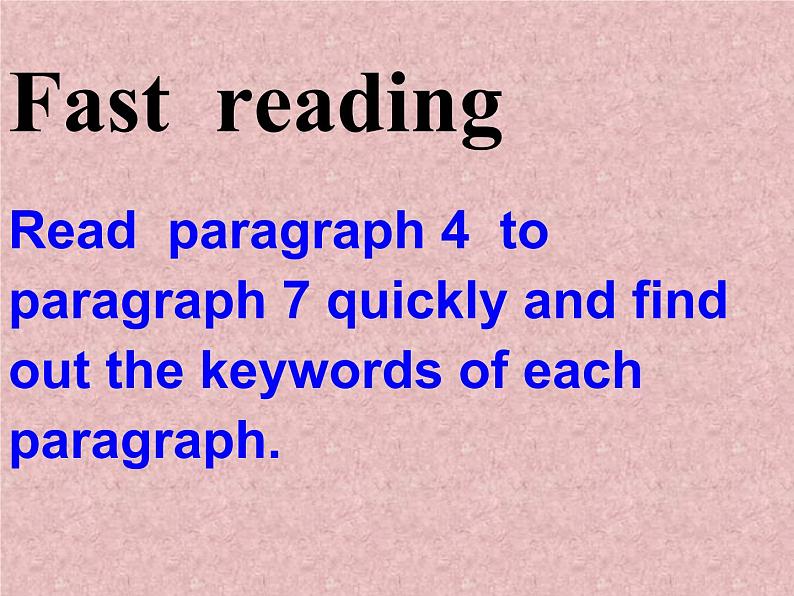 Fast reading

Read paragraph 4 to paragraph 7 quickly and find out the keywords of each paragraph.